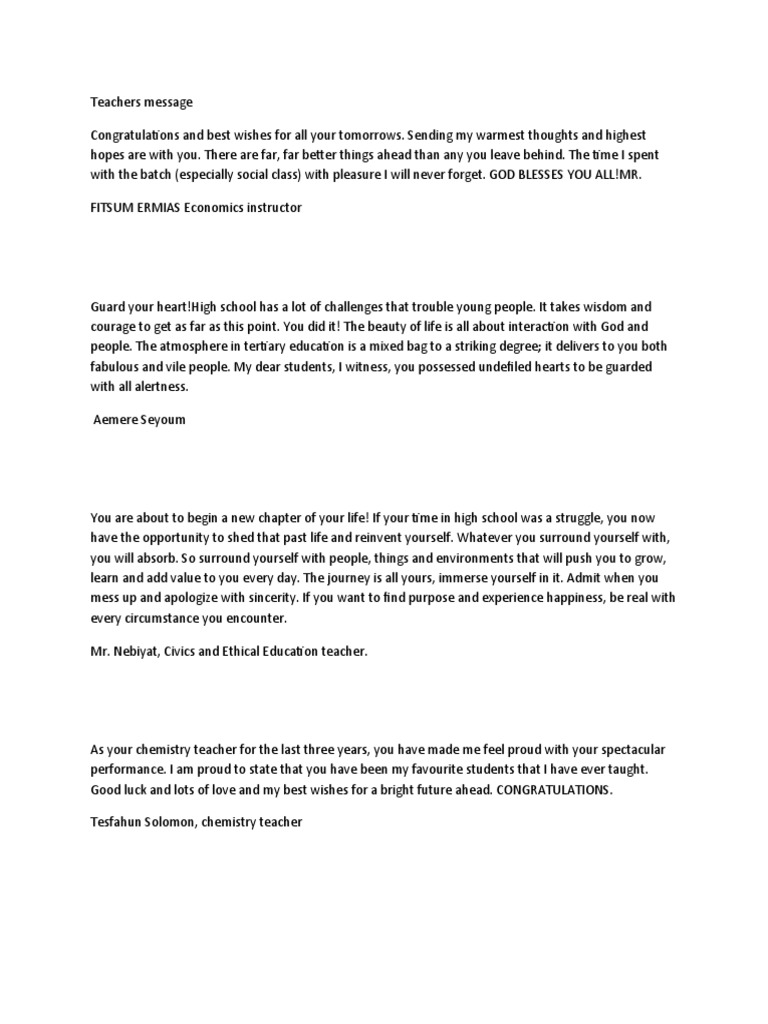 Teachers message

Congratulations and best wishes for all your tomorrows. Sending my warmest thoughts and highest hopes are with you. There are far, far better things ahead than any you leave behind. The time I spent with the batch (especially social class) with pleasure I will never forget. GOD BLESSES YOU ALL!MR.

FITSUM ERMIAS Economics instructor

Guard your heart!High school has a lot of challenges that trouble young people. It takes wisdom and courage to get as far as this point. You did it! The beauty of life is all about interaction with God and people. The atmosphere in tertiary education is a mixed bag to a striking degree; it delivers to you both fabulous and vile people. My dear students, I witness, you possessed undefiled hearts to be guarded with all alertness.

Aemere Seyoum

You are about to begin a new chapter of your life! If your time in high school was a struggle, you now have the opportunity to shed that past life and reinvent yourself. Whatever you surround yourself with, you will absorb. So surround yourself with people, things and environments that will push you to grow, learn and add value to you every day. The journey is all yours, immerse yourself in it. Admit when you mess up and apologize with sincerity. If you want to find purpose and experience happiness, be real with every circumstance you encounter.

Mr. Nebiyat, Civics and Ethical Education teacher.

As your chemistry teacher for the last three years, you have made me feel proud with your spectacular performance. I am proud to state that you have been my favourite students that I have ever taught. Good luck and lots of love and my best wishes for a bright future ahead. CONGRATULATIONS.

Tesfahun Solomon, chemistry teacher